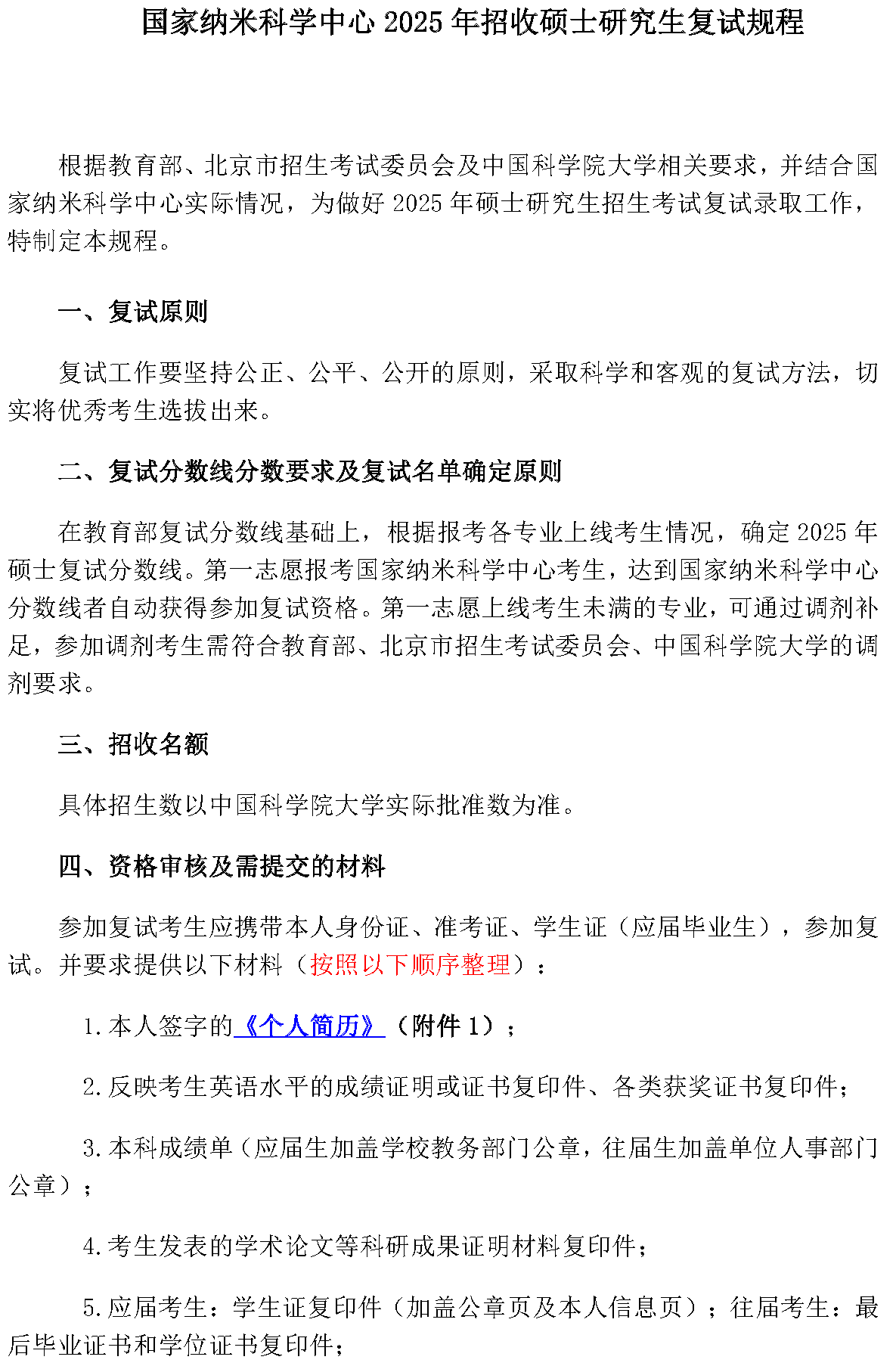 国家纳米科学中心 2025 年招收硕士研究生复试规程

根据教育部、北京市招生考试委员会及中国科学院大学相关要求，并结合国家纳米科学中心实际情况，为做好 2025 年硕士研究生招生考试复试录取工作，特制定本规程。

一、复试原则

复试工作要坚持公正、公平、公开的原则，采取科学和客观的复试方法，切实将优秀考生选拔出来。

二、复试分数线分数要求及复试名单确定原则

在教育部复试分数线基础上，根据报考各专业上线考生情况，确定 2025 年硕士复试分数线。第一志愿报考国家纳米科学中心考生，达到国家纳米科学中心分数线者自动获得参加复试资格。第一志愿上线考生未满的专业，可通过调剂补足，参加调剂考生需符合教育部、北京市招生考试委员会、中国科学院大学的调剂要求。

三、招收名额

具体招生数以中国科学院大学实际批准数为准。

四、资格审核及需提交的材料

参加复试考生应携带本人身份证、准考证、学生证（应届毕业生），参加复试。并要求提供以下材料（按照以下顺序整理）：

1.本人签字的《个人简历》（附件 1）；

2.反映考生英语水平的成绩证明或证书复印件、各类获奖证书复印件；

3.本科成绩单（应届生加盖学校教务部门公章，往届生加盖单位人事部门公章）；

4.考生发表的学术论文等科研成果证明材料复印件；

5.应届考生：学生证复印件（加盖公章页及本人信息页）；往届考生：最后毕业证书和学位证书复印件；